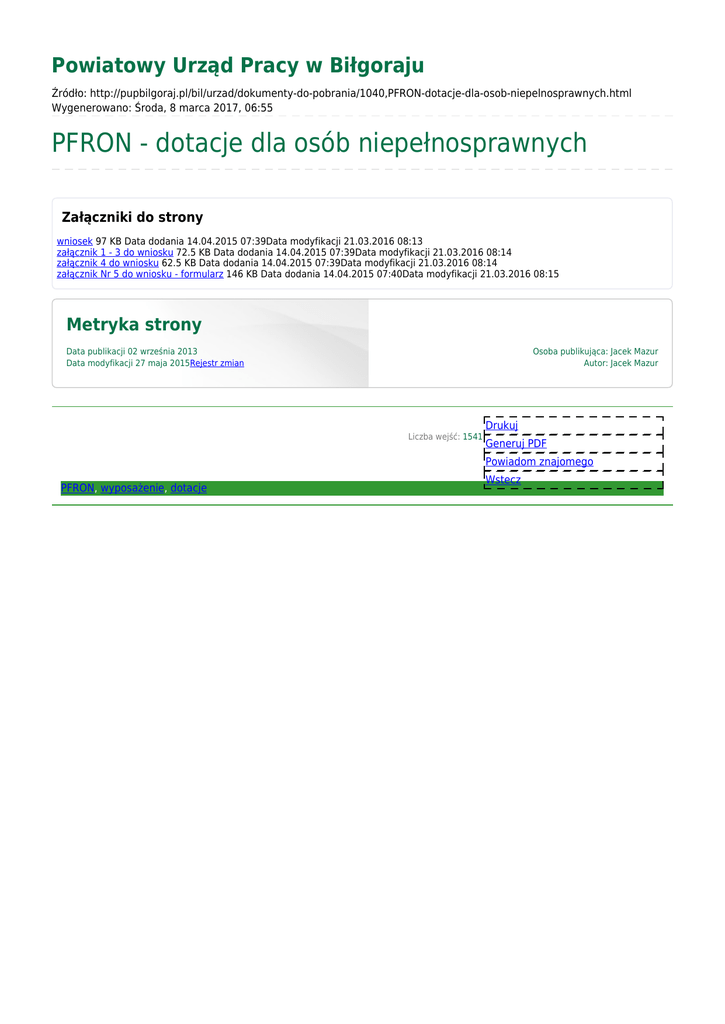 Powiatowy Urząd Pracy w Biłgoraju

Źródło: http://pupbilgoraj.pl/bil/urzad/dokumenty-do-pobrania/1040,PFRON-dotacje-dla-osob-niepelnosprawnych.html
Wygenerowano: Środa, 8 marca 2017, 06:55

PFRON - dotacje dla osób niepełnosprawnych

Załączniki do strony

wniosek 97 KB Data dodania 14.04.2015 07:39Data modyfikacji 21.03.2016 08:13
załącznik 1 - 3 do wniosku 72.5 KB Data dodania 14.04.2015 07:39Data modyfikacji 21.03.2016 08:14
załącznik 4 do wniosku 62.5 KB Data dodania 14.04.2015 07:39Data modyfikacji 21.03.2016 08:14
załącznik Nr 5 do wniosku - formularz 146 KB Data dodania 14.04.2015 07:40Data modyfikacji 21.03.2016 08:15

Metryka strony

Data publikacji 02 września 2013
Data modyfikacji 27 maja 2015Rejestr zmian

Osoba publikująca: Jacek Mazur
Autor: Jacek Mazur

Liczba wejść: 1541

Drukuj
Generuj PDF
Powiadom znajomego
Wstecz

PFRON, wyposażenie, dotacje